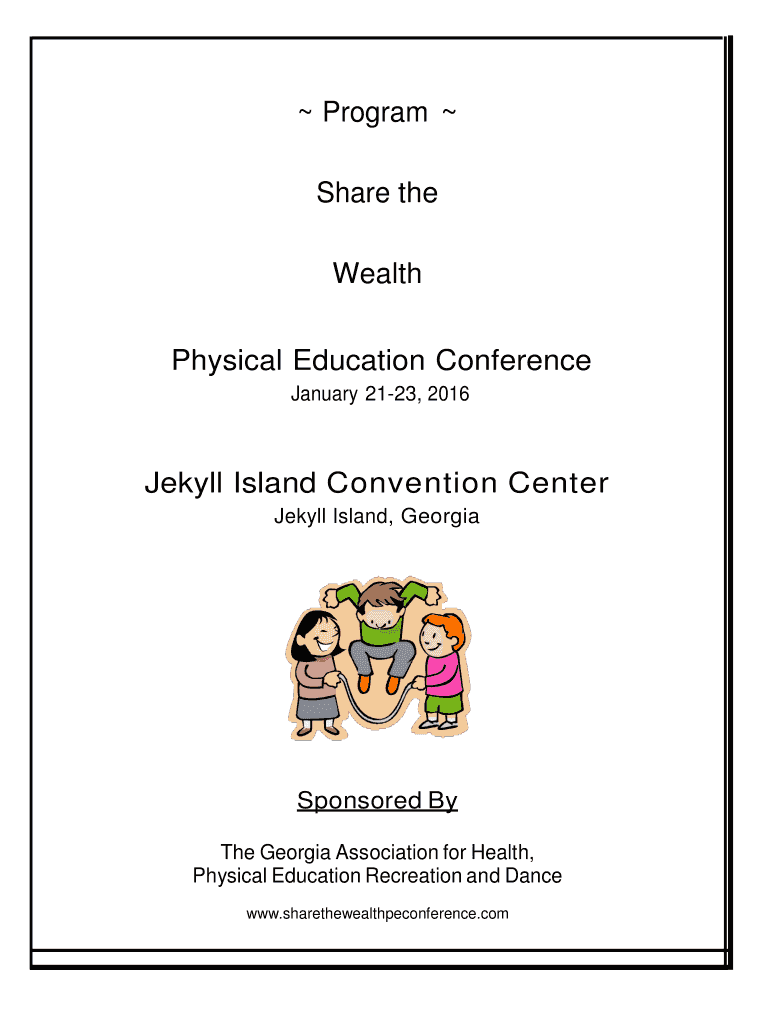 ~ Program ~

Share the

Wealth

Physical Education Conference

January 21-23, 2016

Jekyll Island Convention Center

Jekyll Island, Georgia

Sponsored By

The Georgia Association for Health,
Physical Education Recreation and Dance

www.sharethewealthpeconference.com